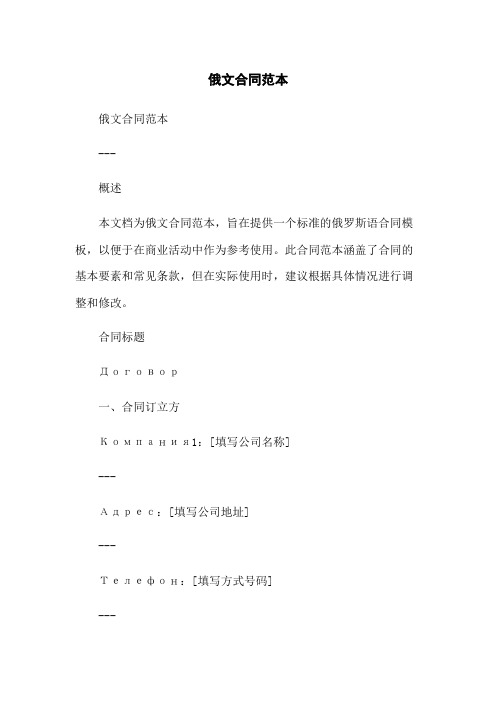 俄文合同范本

俄文合同范本

---

概述

本文档为俄文合同范本，旨在提供一个标准的俄罗斯语合同模板，以便于在商业活动中作为参考使用。此合同范本涵盖了合同的基本要素和常见条款，但在实际使用时，建议根据具体情况进行调整和修改。

合同标题

Договор

一、合同订立方

Компания1：[填写公司名称]

---

Адрес：[填写公司地址]

---

Телефон：[填写方式号码]

---